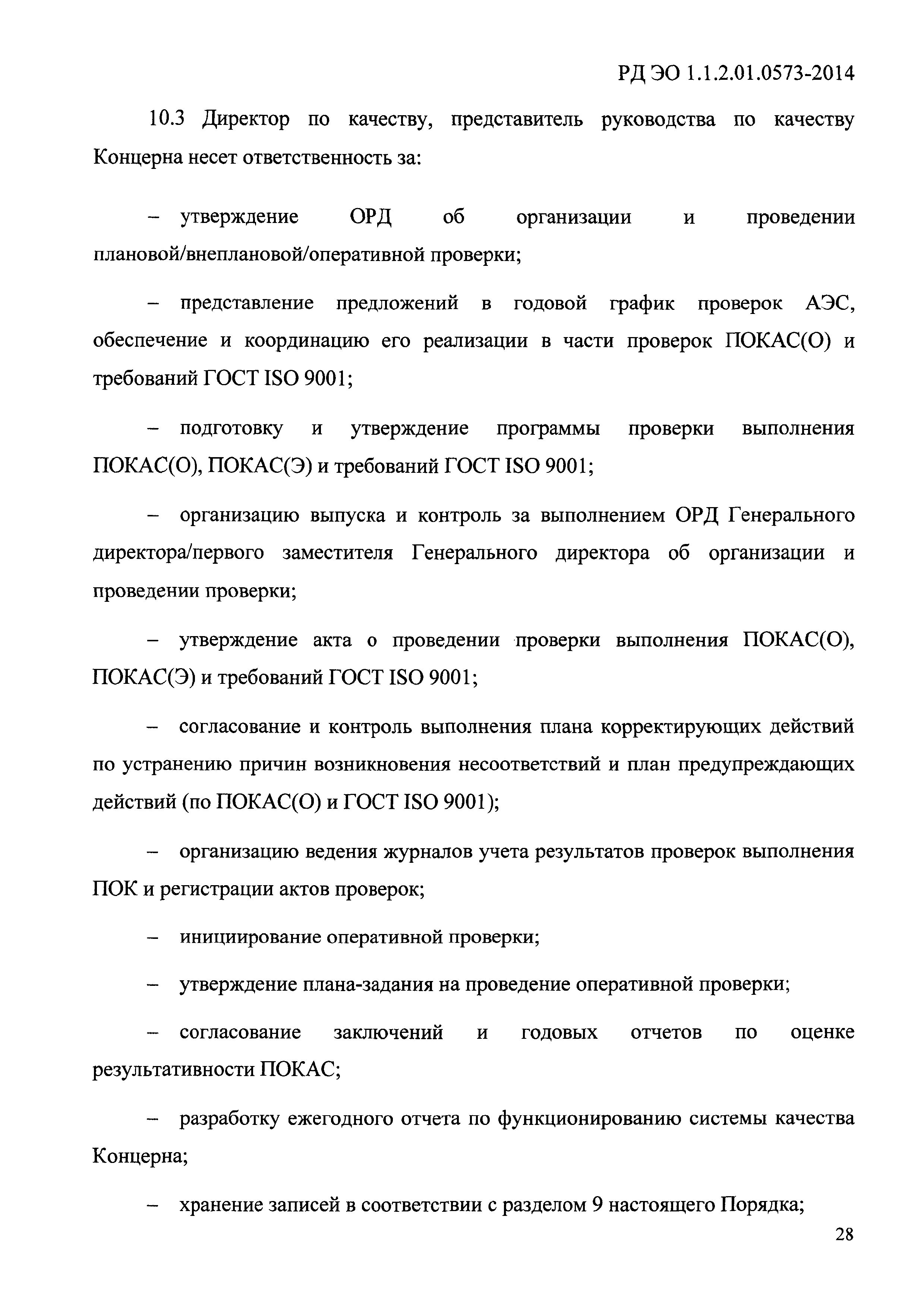 РД ЭО 1.1.2.01.0573-2014

10.3 Директор по качеству, представитель руководства по качеству Концерна несет ответственность за:

– утверждение ОРД об организации и проведении плановой/внеплановой/оперативной проверки;

– представление предложений в годовой график проверок АЭС, обеспечение и координацию его реализации в части проверок ПОКАС(О) и требований ГОСТ ISO 9001;

– подготовку и утверждение программы проверки выполнения ПОКАС(О), ПОКАС(Э) и требований ГОСТ ISO 9001;

– организацию выпуска и контроль за выполнением ОРД Генерального директора/первого заместителя Генерального директора об организации и проведении проверки;

– утверждение акта о проведении проверки выполнения ПОКАС(О), ПОКАС(Э) и требований ГОСТ ISO 9001;

– согласование и контроль выполнения плана корректирующих действий по устранению причин возникновения несоответствий и план предупреждающих действий (по ПОКАС(О) и ГОСТ ISO 9001);

– организацию ведения журналов учета результатов проверок выполнения ПОК и регистрации актов проверок;

– инициирование оперативной проверки;

– утверждение плана-задания на проведение оперативной проверки;

– согласование заключений и годовых отчетов по оценке результативности ПОКАС;

– разработку ежегодного отчета по функционированию системы качества Концерна;

– хранение записей в соответствии с разделом 9 настоящего Порядка;

28